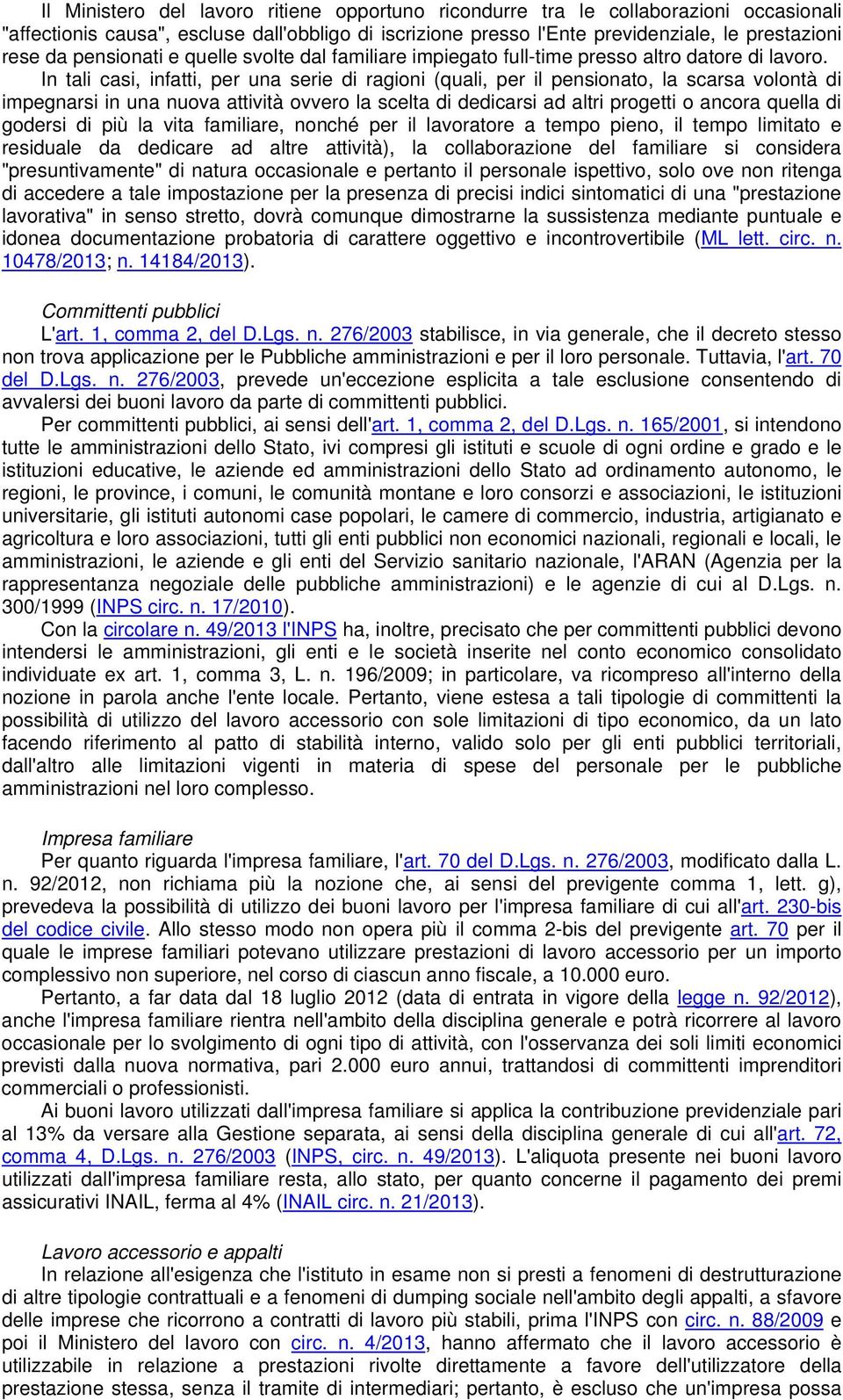 Il Ministero del lavoro ritiene opportuno ricondurre tra le collaborazioni occasionali "affectionis causa", escluse dall'obbligo di iscrizione presso l'Ente previdenziale, le prestazioni rese da pensionati e quelle svolte dal familiare impiegato full-time presso altro datore di lavoro.

In tali casi, infatti, per una serie di ragioni (quali, per il pensionato, la scarsa volontà di impegnarsi in una nuova attività ovvero la scelta di dedicarsi ad altri progetti o ancora quella di godersi di più la vita familiare, nonché per il lavoratore a tempo pieno, il tempo limitato e residuale da dedicare ad altre attività), la collaborazione del familiare si considera "presuntivamente" di natura occasionale e pertanto il personale ispettivo, solo ove non ritenga di accedere a tale impostazione per la presenza di precisi indici sintomatici di una "prestazione lavorativa" in senso stretto, dovrà comunque dimostrarne la sussistenza mediante puntuale e idonea documentazione probatoria di carattere oggettivo e incontrovertibile (ML lett. circ. n. 10478/2013; n. 14184/2013).

Committenti pubblici
L'art. 1, comma 2, del D.Lgs. n. 276/2003 stabilisce, in via generale, che il decreto stesso non trova applicazione per le Pubbliche amministrazioni e per il loro personale. Tuttavia, l'art. 70 del D.Lgs. n. 276/2003, prevede un'eccezione esplicita a tale esclusione consentendo di avvalersi dei buoni lavoro da parte di committenti pubblici.

Per committenti pubblici, ai sensi dell'art. 1, comma 2, del D.Lgs. n. 165/2001, si intendono tutte le amministrazioni dello Stato, ivi compresi gli istituti e scuole di ogni ordine e grado e le istituzioni educative, le aziende ed amministrazioni dello Stato ad ordinamento autonomo, le regioni, le province, i comuni, le comunità montane e loro consorzi e associazioni, le istituzioni universitarie, gli istituti autonomi case popolari, le camere di commercio, industria, artigianato e agricoltura e loro associazioni, tutti gli enti pubblici non economici nazionali, regionali e locali, le amministrazioni, le aziende e gli enti del Servizio sanitario nazionale, l'ARAN (Agenzia per la rappresentanza negoziale delle pubbliche amministrazioni) e le agenzie di cui al D.Lgs. n. 300/1999 (INPS circ. n. 17/2010).

Con la circolare n. 49/2013 l'INPS ha, inoltre, precisato che per committenti pubblici devono intendersi le amministrazioni, gli enti e le società inserite nel conto economico consolidato individuate ex art. 1, comma 3, L. n. 196/2009; in particolare, va ricompreso all'interno della nozione in parola anche l'ente locale. Pertanto, viene estesa a tali tipologie di committenti la possibilità di utilizzo del lavoro accessorio con sole limitazioni di tipo economico, da un lato facendo riferimento al patto di stabilità interno, valido solo per gli enti pubblici territoriali, dall'altro alle limitazioni vigenti in materia di spese del personale per le pubbliche amministrazioni nel loro complesso.

Impresa familiare
Per quanto riguarda l'impresa familiare, l'art. 70 del D.Lgs. n. 276/2003, modificato dalla L. n. 92/2012, non richiama più la nozione che, ai sensi del previgente comma 1, lett. g), prevedeva la possibilità di utilizzo dei buoni lavoro per l'impresa familiare di cui all'art. 230-bis del codice civile. Allo stesso modo non opera più il comma 2-bis del previgente art. 70 per il quale le imprese familiari potevano utilizzare prestazioni di lavoro accessorio per un importo complessivo non superiore, nel corso di ciascun anno fiscale, a 10.000 euro.

Pertanto, a far data dal 18 luglio 2012 (data di entrata in vigore della legge n. 92/2012), anche l'impresa familiare rientra nell'ambito della disciplina generale e potrà ricorrere al lavoro occasionale per lo svolgimento di ogni tipo di attività, con l'osservanza dei soli limiti economici previsti dalla nuova normativa, pari 2.000 euro annui, trattandosi di committenti imprenditori commerciali o professionisti.

Ai buoni lavoro utilizzati dall'impresa familiare si applica la contribuzione previdenziale pari al 13% da versare alla Gestione separata, ai sensi della disciplina generale di cui all'art. 72, comma 4, D.Lgs. n. 276/2003 (INPS, circ. n. 49/2013). L'aliquota presente nei buoni lavoro utilizzati dall'impresa familiare resta, allo stato, per quanto concerne il pagamento dei premi assicurativi INAIL, ferma al 4% (INAIL circ. n. 21/2013).

Lavoro accessorio e appalti
In relazione all'esigenza che l'istituto in esame non si presti a fenomeni di destrutturazione di altre tipologie contrattuali e a fenomeni di dumping sociale nell'ambito degli appalti, a sfavore delle imprese che ricorrono a contratti di lavoro più stabili, prima l'INPS con circ. n. 88/2009 e poi il Ministero del lavoro con circ. n. 4/2013, hanno affermato che il lavoro accessorio è utilizzabile in relazione a prestazioni rivolte direttamente a favore dell'utilizzatore della prestazione stessa, senza il tramite di intermediari; pertanto, è escluso che un'impresa possa